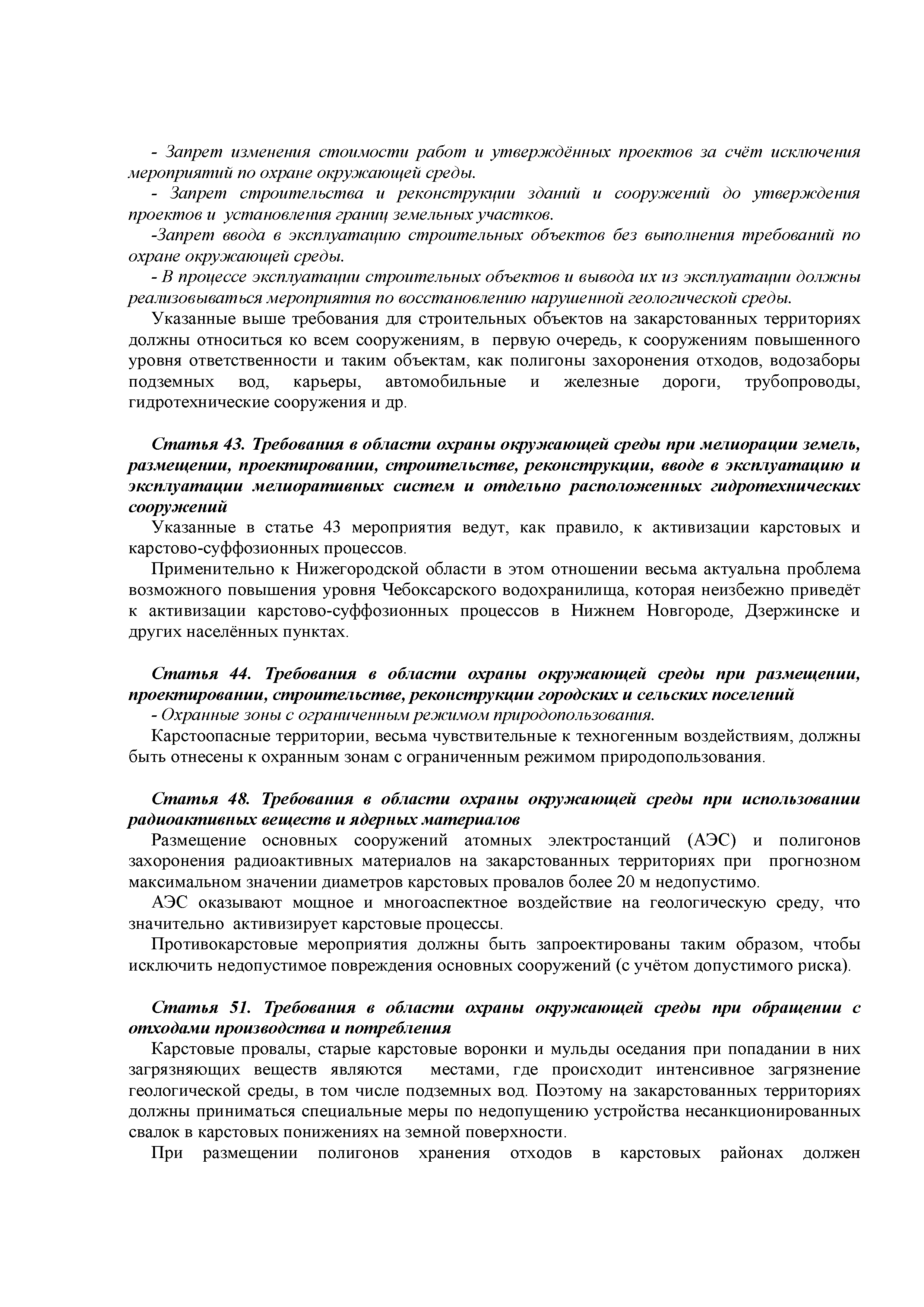 - Запрет изменения стоимости работ и утверждённых проектов за счёт исключения мероприятий по охране окружающей среды.

- Запрет строительства и реконструкции зданий и сооружений до утверждения проектов и установления границ земельных участков.

-Запрет ввода в эксплуатацию строительных объектов без выполнения требований по охране окружающей среды.

- В процессе эксплуатации строительных объектов и вывода их из эксплуатации должны реализовываться мероприятия по восстановлению нарушенной геологической среды.

Указанные выше требования для строительных объектов на закарстованных территориях должны относиться ко всем сооружениям, в первую очередь, к сооружениям повышенного уровня ответственности и таким объектам, как полигоны захоронения отходов, водозаборы подземных вод, карьеры, автомобильные и железные дороги, трубопроводы, гидротехнические сооружения и др.

Статья 43. Требования в области охраны окружающей среды при мелиорации земель, размещении, проектировании, строительстве, реконструкции, вводе в эксплуатацию и эксплуатации мелиоративных систем и отдельно расположенных гидротехнических сооружений

Указанные в статье 43 мероприятия ведут, как правило, к активизации карстовых и карстово-суффозионных процессов.

Применительно к Нижегородской области в этом отношении весьма актуальна проблема возможного повышения уровня Чебоксарского водохранилища, которая неизбежно приведёт к активизации карстово-суффозионных процессов в Нижнем Новгороде, Дзержинске и других населённых пунктах.

Статья 44. Требования в области охраны окружающей среды при размещении, проектировании, строительстве, реконструкции городских и сельских поселений

- Охранные зоны с ограниченным режимом природопользования.

Карстоопасные территории, весьма чувствительные к техногенным воздействиям, должны быть отнесены к охранным зонам с ограниченным режимом природопользования.

Статья 48. Требования в области охраны окружающей среды при использовании радиоактивных веществ и ядерных материалов

Размещение основных сооружений атомных электростанций (АЭС) и полигонов захоронения радиоактивных материалов на закарстованных территориях при прогнозном максимальном значении диаметров карстовых провалов более 20 м недопустимо.

АЭС оказывают мощное и многоаспектное воздействие на геологическую среду, что значительно активизирует карстовые процессы.

Противокарстовые мероприятия должны быть запроектированы таким образом, чтобы исключить недопустимое повреждения основных сооружений (с учётом допустимого риска).

Статья 51. Требования в области охраны окружающей среды при обращении с отходами производства и потребления

Карстовые провалы, старые карстовые воронки и мульды оседания при попадании в них загрязняющих веществ являются местами, где происходит интенсивное загрязнение геологической среды, в том числе подземных вод. Поэтому на закарстованных территориях должны приниматься специальные меры по недопущению устройства несанкционированных свалок в карстовых понижениях на земной поверхности.

При размещении полигонов хранения отходов в карстовых районах должен